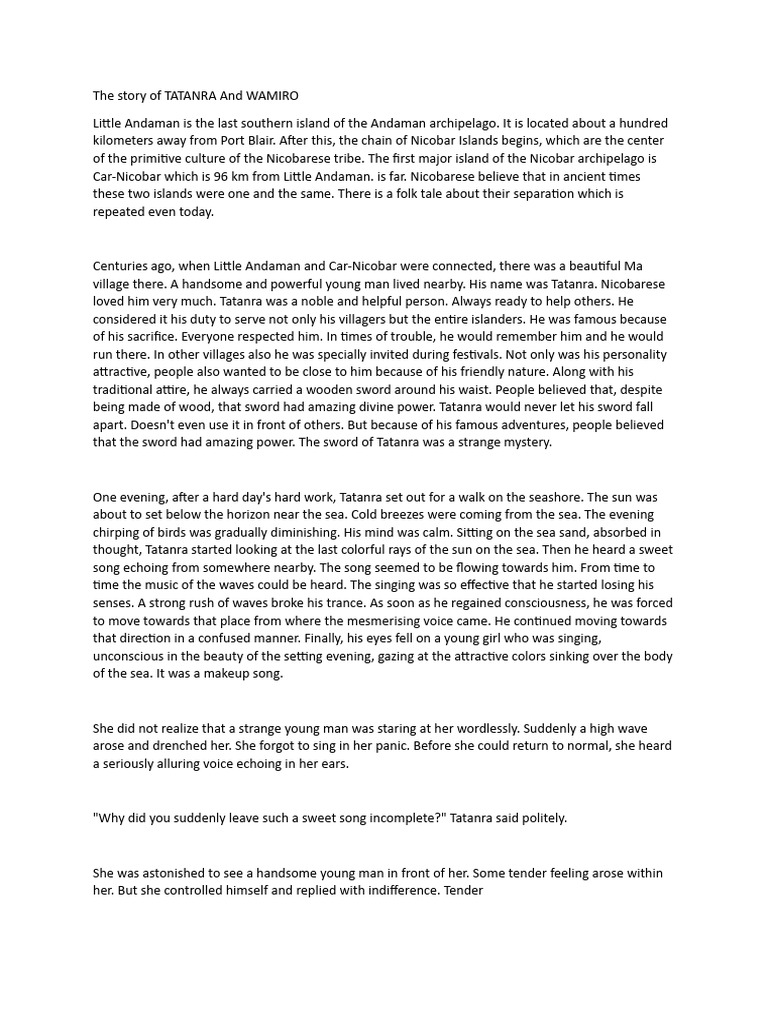 The story of TATANRA And WAMIRO

Little Andaman is the last southern island of the Andaman archipelago. It is located about a hundred kilometers away from Port Blair. After this, the chain of Nicobar Islands begins, which are the center of the primitive culture of the Nicobarese tribe. The first major island of the Nicobar archipelago is Car-Nicobar which is 96 km from Little Andaman. is far. Nicobarese believe that in ancient times these two islands were one and the same. There is a folk tale about their separation which is repeated even today.

Centuries ago, when Little Andaman and Car-Nicobar were connected, there was a beautiful Ma village there. A handsome and powerful young man lived nearby. His name was Tatanra. Nicobarese loved him very much. Tatanra was a noble and helpful person. Always ready to help others. He considered it his duty to serve not only his villagers but the entire islanders. He was famous because of his sacrifice. Everyone respected him. In times of trouble, he would remember him and he would run there. In other villages also he was specially invited during festivals. Not only was his personality attractive, people also wanted to be close to him because of his friendly nature. Along with his traditional attire, he always carried a wooden sword around his waist. People believed that, despite being made of wood, that sword had amazing divine power. Tatanra would never let his sword fall apart. Doesn't even use it in front of others. But because of his famous adventures, people believed that the sword had amazing power. The sword of Tatanra was a strange mystery.

One evening, after a hard day's hard work, Tatanra set out for a walk on the seashore. The sun was about to set below the horizon near the sea. Cold breezes were coming from the sea. The evening chirping of birds was gradually diminishing. His mind was calm. Sitting on the sea sand, absorbed in thought, Tatanra started looking at the last colorful rays of the sun on the sea. Then he heard a sweet song echoing from somewhere nearby. The song seemed to be flowing towards him. From time to time the music of the waves could be heard. The singing was so effective that he started losing his senses. A strong rush of waves broke his trance. As soon as he regained consciousness, he was forced to move towards that place from where the mesmerising voice came. He continued moving towards that direction in a confused manner. Finally, his eyes fell on a young girl who was singing, unconscious in the beauty of the setting evening, gazing at the attractive colors sinking over the body of the sea. It was a makeup song.

She did not realize that a strange young man was staring at her wordlessly. Suddenly a high wave arose and drenched her. She forgot to sing in her panic. Before she could return to normal, she heard a seriously alluring voice echoing in her ears.

"Why did you suddenly leave such a sweet song incomplete?" Tatanra said politely.

She was astonished to see a handsome young man in front of her. Some tender feeling arose within her. But she controlled himself and replied with indifference. Tender